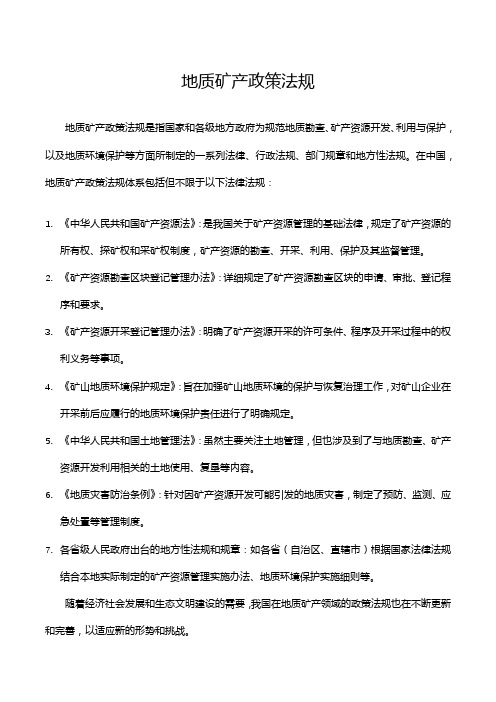 地质矿产政策法规

地质矿产政策法规是指国家和各级地方政府为规范地质勘查、矿产资源开发、利用与保护，以及地质环境保护等方面所制定的一系列法律、行政法规、部门规章和地方性法规。在中国，地质矿产政策法规体系包括但不限于以下法律法规：

1. 《中华人民共和国矿产资源法》：是我国关于矿产资源管理的基础法律，规定了矿产资源的所有权、探矿权和采矿权制度，矿产资源的勘查、开采、利用、保护及其监督管理。

2. 《矿产资源勘查区块登记管理办法》：详细规定了矿产资源勘查区块的申请、审批、登记程序和要求。

3. 《矿产资源开采登记管理办法》：明确了矿产资源开采的许可条件、程序及开采过程中的权利义务等事项。

4. 《矿山地质环境保护规定》：旨在加强矿山地质环境的保护与恢复治理工作，对矿山企业在开采前后应履行的地质环境保护责任进行了明确规定。

5. 《中华人民共和国土地管理法》：虽然主要关注土地管理，但也涉及到了与地质勘查、矿产资源开发利用相关的土地使用、复垦等内容。

6. 《地质灾害防治条例》：针对因矿产资源开发可能引发的地质灾害，制定了预防、监测、应急处置等管理制度。

7. 各省级人民政府出台的地方性法规和规章：如各省（自治区、直辖市）根据国家法律法规结合本地实际制定的矿产资源管理实施办法、地质环境保护实施细则等。

随着经济社会发展和生态文明建设的需要，我国在地质矿产领域的政策法规也在不断更新和完善，以适应新的形势和挑战。